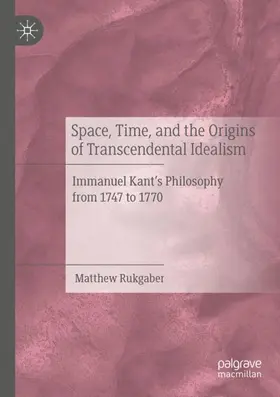 Space, Time, and the Origins of Transcendental Idealism

Immanuel Kant's Philosophy from 1747 to 1770

Matthew Rukgaber

palgrave macmillan